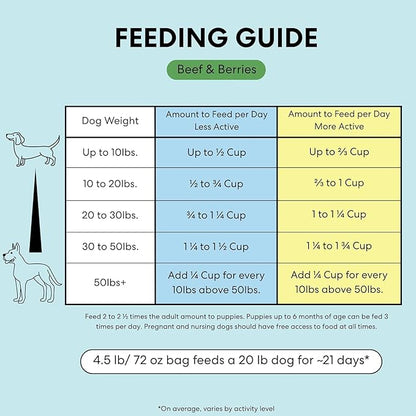 FEEDING GUIDE

Beef & Berries

| Dog Weight | Amount to Feed per Day Less Active | Amount to Feed per Day More Active |
|---|---|---|
| Up to 10lbs. | Up to ½ Cup | Up to ⅔ Cup |
| 10 to 20lbs. | ½ to ¾ Cup | ⅔ to 1 Cup |
| 20 to 30lbs. | ¾ to 1 ¼ Cup | 1 to 1 ¼ Cup |
| 30 to 50lbs. | 1 ¼ to 1 ½ Cup | 1 ¼ to 1 ¾ Cup |
| 50lbs+ | Add ¼ Cup for every 10lbs above 50lbs. | Add ¼ Cup for every 10lbs above 50lbs. |

Feed 2 to 2 ½ times the adult amount to puppies. Puppies up to 6 months of age can be fed 3 times per day. Pregnant and nursing dogs should have free access to food at all times.

4.5 lb/ 72 oz bag feeds a 20 lb dog for ~21 days*

*On average, varies by activity level